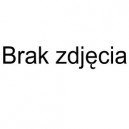 Brak zdjęcia